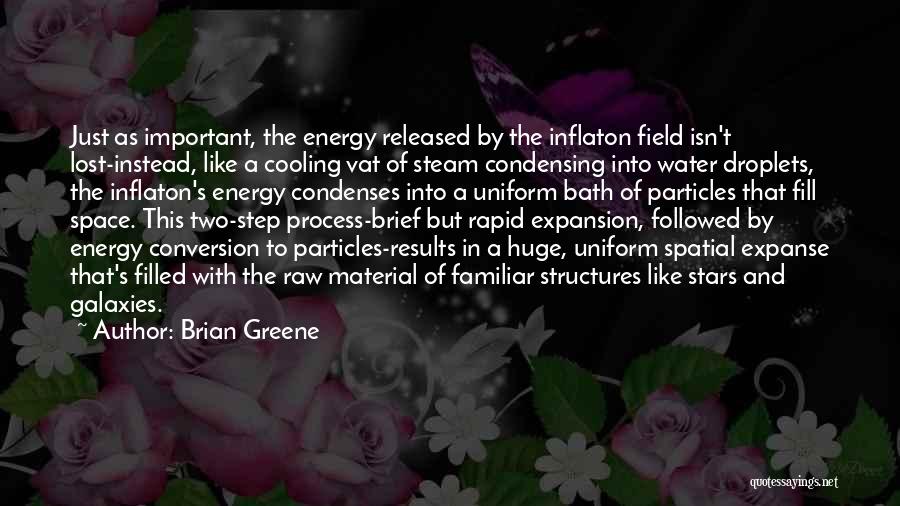 Just as important, the energy released by the inflaton field isn't lost-instead, like a cooling vat of steam condensing into water droplets, the inflaton's energy condenses into a uniform bath of particles that fill space. This two-step process-brief but rapid expansion, followed by energy conversion to particles-results in a huge, uniform spatial expanse that's filled with the raw material of familiar structures like stars and galaxies.

~ Author: Brian Greene

quotessayings.net